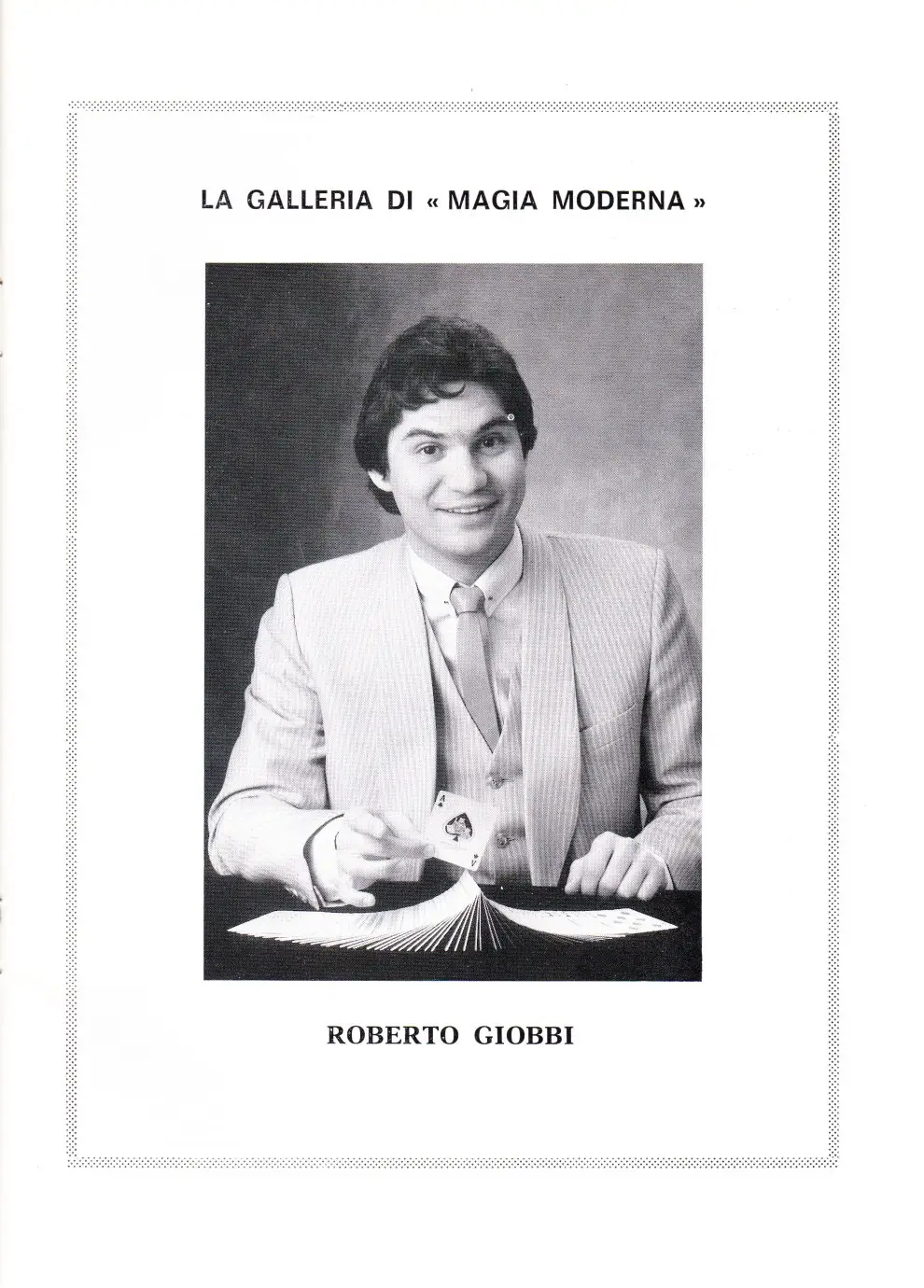 LA GALLERIA DI « MAGIA MODERNA »

ROBERTO GIOBBI